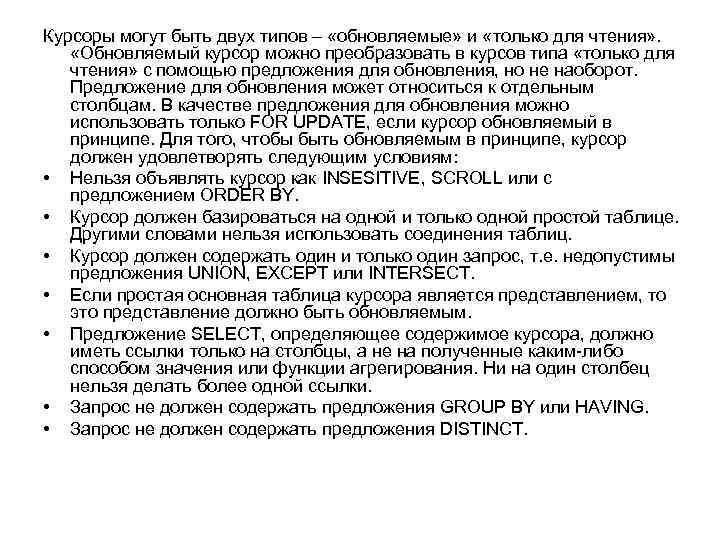 Курсоры могут быть двух типов – «обновляемые» и «только для чтения». «Обновляемый курсор можно преобразовать в курсов типа «только для чтения» с помощью предложения для обновления, но не наоборот. Предложение для обновления может относиться к отдельным столбцам. В качестве предложения для обновления можно использовать только FOR UPDATE, если курсор обновляемый в принципе. Для того, чтобы быть обновляемым в принципе, курсор должен удовлетворять следующим условиям:

• Нельзя объявлять курсор как INSESITIVE, SCROLL или с предложением ORDER BY.
• Курсор должен базироваться на одной и только одной простой таблице. Другими словами нельзя использовать соединения таблиц.
• Курсор должен содержать один и только один запрос, т.е. недопустимы предложения UNION, EXCEPT или INTERSECT.
• Если простая основная таблица курсора является представлением, то это представление должно быть обновляемым.
• Предложение SELECT, определяющее содержимое курсора, должно иметь ссылки только на столбцы, а не на полученные каким-либо способом значения или функции агрегирования. Ни на один столбец нельзя делать более одной ссылки.
• Запрос не должен содержать предложения GROUP BY или HAVING.
• Запрос не должен содержать предложения DISTINCT.